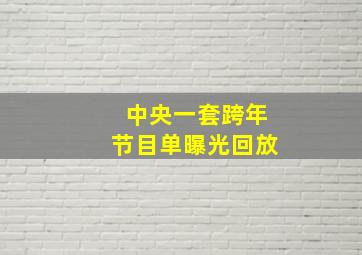 中央一套跨年
节目单曝光回放